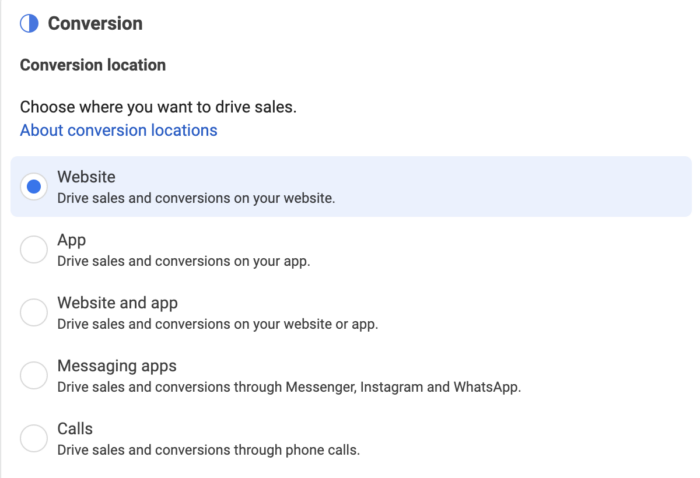 Conversion

Conversion location

Choose where you want to drive sales.
About conversion locations

Website
Drive sales and conversions on your website.

App
Drive sales and conversions on your app.

Website and app
Drive sales and conversions on your website or app.

Messaging apps
Drive sales and conversions through Messenger, Instagram and WhatsApp.

Calls
Drive sales and conversions through phone calls.